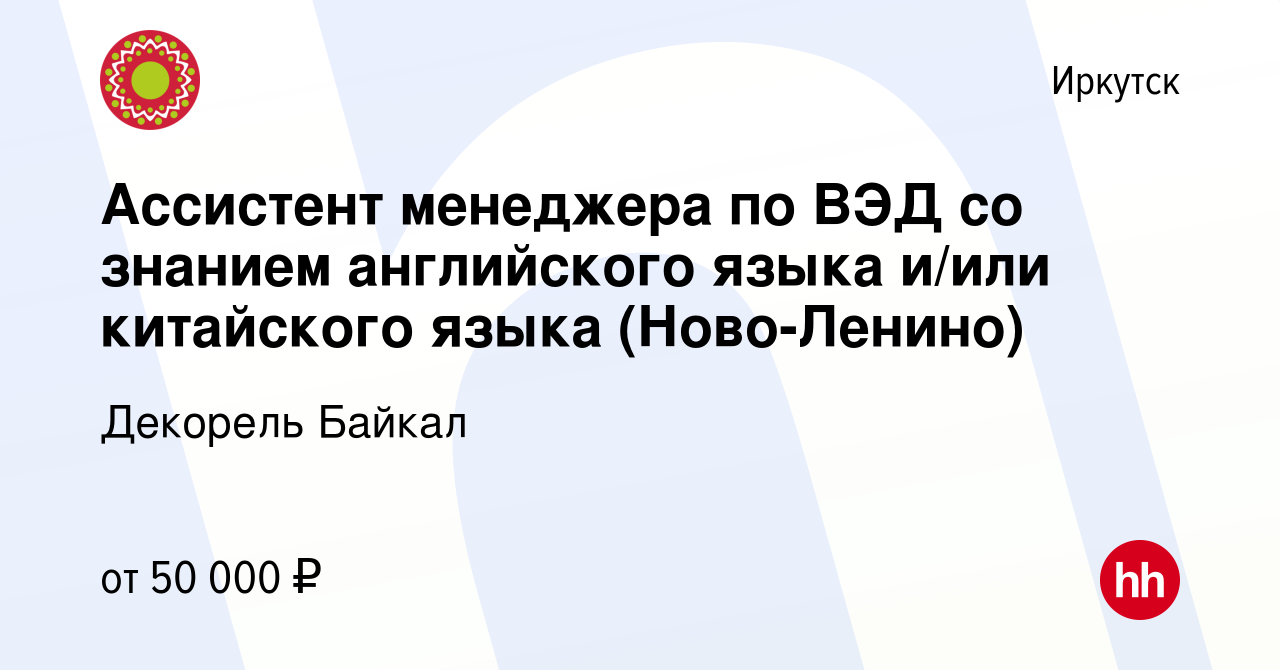 Иркутск

Ассистент менеджера по ВЭД со знанием английского языка и/или китайского языка (Ново-Ленино)

Декорель Байкал

от 50 000 ₽

hh